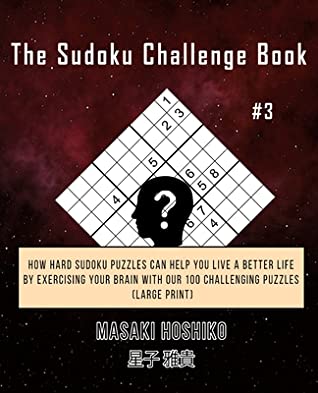 The Sudoku Challenge Book

#3

1
3
2
5
6
8
5
4
?
7
6
4

HOW HARD SUDOKU PUZZLES CAN HELP YOU LIVE A BETTER LIFE BY EXERCISING YOUR BRAIN WITH OUR 100 CHALLENGING PUZZLES (LARGE PRINT)

MASAKI HOSHIKO

星子 雅貴